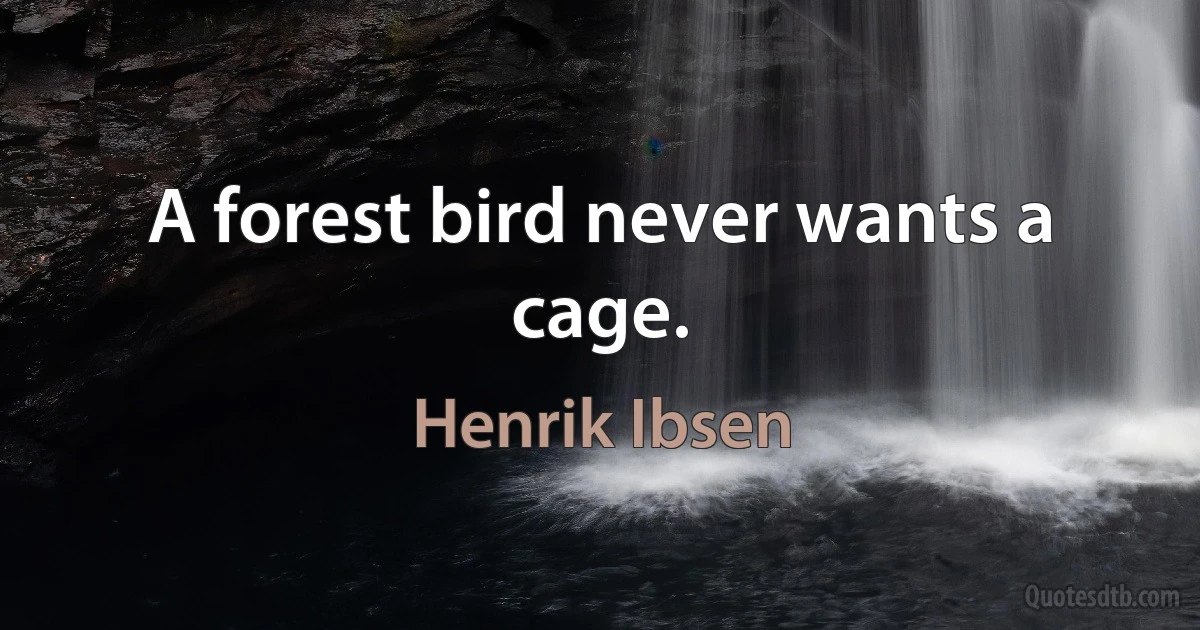 A forest bird never wants a cage.

Henrik Ibsen

Quotesdtb.com